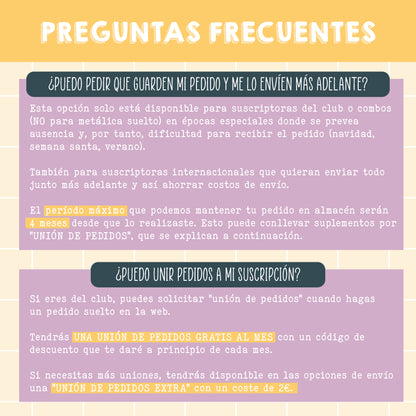 PREGUNTAS FRECUENTES

¿PUEDO PEDIR QUE GUARDEN MI PEDIDO Y ME LO ENVÍEN MÁS ADELANTE?

Esta opción solo está disponible para suscriptoras del club o combos (NO para metálica suelto) en épocas especiales donde se prevea ausencia y, por tanto, dificultad para recibir el pedido (navidad, semana santa, verano).

También para suscriptoras internacionales que quieran enviar todo junto más adelante y así ahorrar costos de envío.

El período máximo que podemos mantener tu pedido en almacén serán 4 meses desde que lo realizaste. Esto puede conllevar suplementos por "UNIÓN DE PEDIDOS", que se explican a continuación.

¿PUEDO UNIR PEDIDOS A MI SUSCRIPCIÓN?

Si eres del club, puedes solicitar "unión de pedidos" cuando hagas un pedido suelto en la web.

Tendrás UNA UNIÓN DE PEDIDOS GRATIS AL MES con un código de descuento que te daré a principio de cada mes.

Si necesitas más uniones, tendrás disponible en las opciones de envío una "UNIÓN DE PEDIDOS EXTRA" con un coste de 2€.